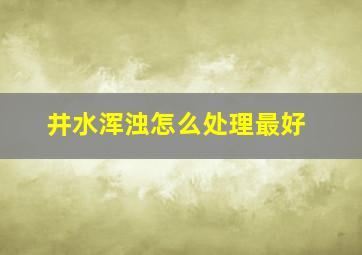 井水浑浊怎么处理最好